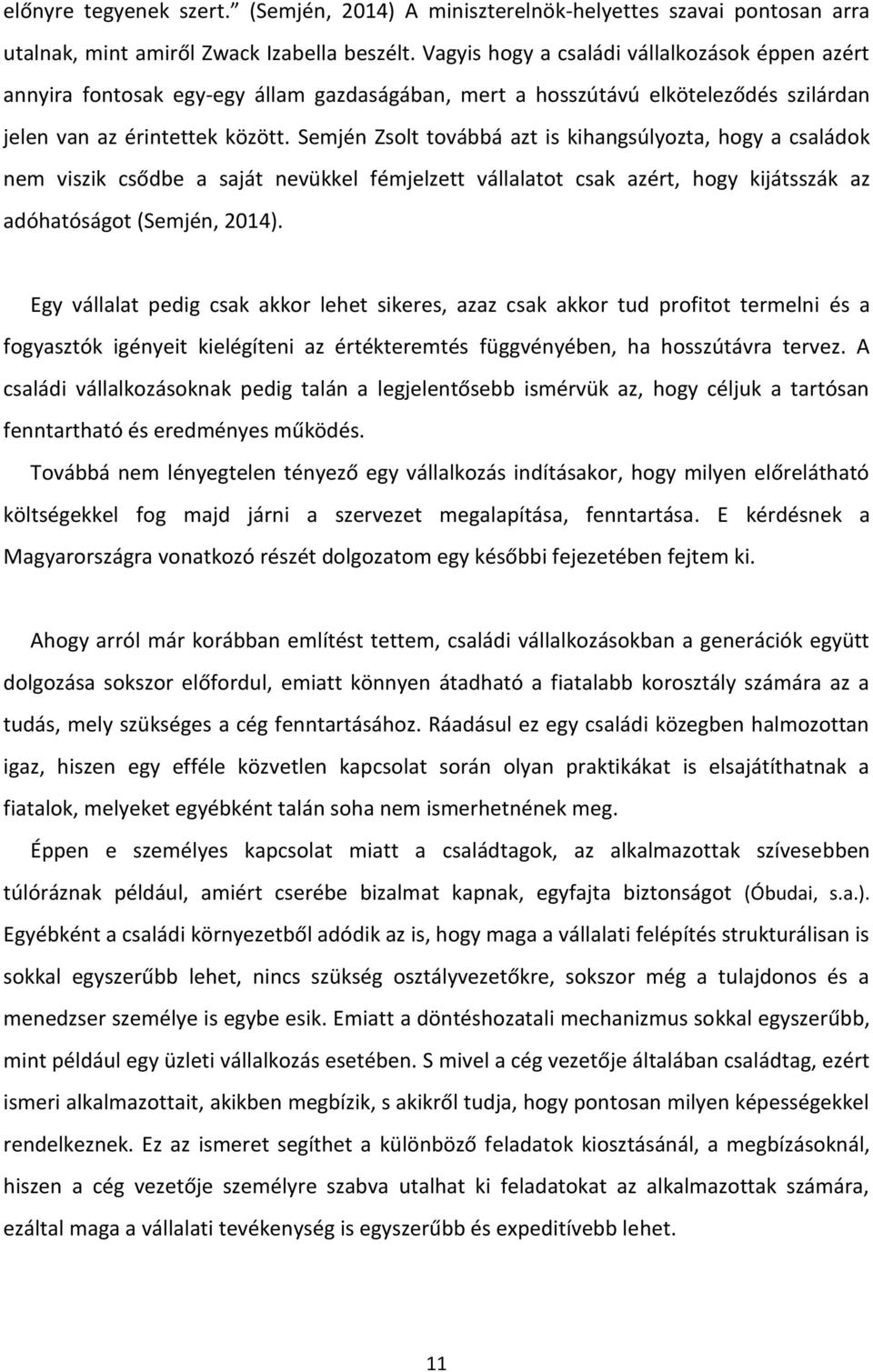 előnyre tegyenek szert.” (Semjén, 2014) A miniszterelnök-helyettes szavai pontosan arra utalnak, mint amiről Zwack Izabella beszélt. Vagyis hogy a családi vállalkozások éppen azért annyira fontosak egy-egy állam gazdaságában, mert a hosszútávú elköteleződés szilárdan jelen van az érintettek között. Semjén Zsolt továbbá azt is kihangsúlyozta, hogy a családok nem viszik csődbe a saját nevükkel fémjelzett vállalatot csak azért, hogy kijátsszák az adóhatóságot (Semjén, 2014).

Egy vállalat pedig csak akkor lehet sikeres, azaz csak akkor tud profitot termelni és a fogyasztók igényeit kielégíteni az értékteremtés függvényében, ha hosszútávra tervez. A családi vállalkozásoknak pedig talán a legjelentősebb ismérvük az, hogy céljuk a tartósan fenntartható és eredményes működés.

Továbbá nem lényegtelen tényező egy vállalkozás indításakor, hogy milyen előrelátható költségekkel fog majd járni a szervezet megalapítása, fenntartása. E kérdésnek a Magyarországra vonatkozó részét dolgozatom egy későbbi fejezetében fejtem ki.

Ahogy arról már korábban említést tettem, családi vállalkozásokban a generációk együtt dolgozása sokszor előfordul, emiatt könnyen átadható a fiatalabb korosztály számára az a tudás, mely szükséges a cég fenntartásához. Ráadásul ez egy családi közegben halmozottan igaz, hiszen egy efféle közvetlen kapcsolat során olyan praktikákat is elsajátíthatnak a fiatalok, melyeket egyébként talán soha nem ismerhetnének meg.

Éppen e személyes kapcsolat miatt a családtagok, az alkalmazottak szívesebben túlóráznak például, amiért cserébe bizalmat kapnak, egyfajta biztonságot (Óbudai, s.a.). Egyébként a családi környezetből adódik az is, hogy maga a vállalati felépítés strukturálisan is sokkal egyszerűbb lehet, nincs szükség osztályvezetőkre, sokszor még a tulajdonos és a menedzser személye is egybe esik. Emiatt a döntéshozatali mechanizmus sokkal egyszerűbb, mint például egy üzleti vállalkozás esetében. S mivel a cég vezetője általában családtag, ezért ismeri alkalmazottait, akikben megbízik, s akikről tudja, hogy pontosan milyen képességekkel rendelkeznek. Ez az ismeret segíthet a különböző feladatok kiosztásánál, a megbízásoknál, hiszen a cég vezetője személyre szabva utalhat ki feladatokat az alkalmazottak számára, ezáltal maga a vállalati tevékenység is egyszerűbb és expeditívebb lehet.

11